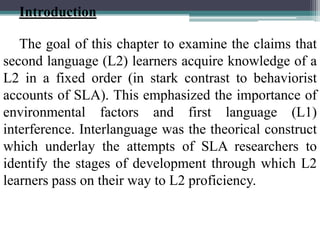 Introduction

The goal of this chapter to examine the claims that second language (L2) learners acquire knowledge of a L2 in a fixed order (in stark contrast to behaviorist accounts of SLA). This emphasized the importance of environmental factors and first language (L1) interference. Interlanguage was the theorical construct which underlay the attempts of SLA researchers to identify the stages of development through which L2 learners pass on their way to L2 proficiency.